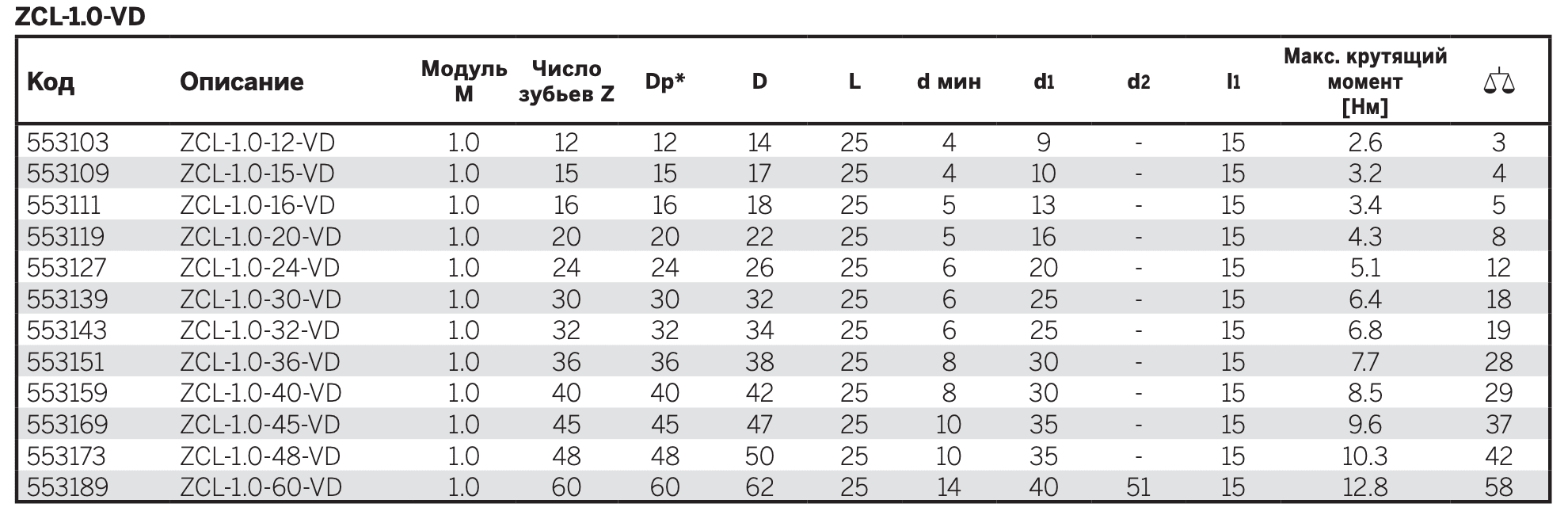 ZCL-1.0-VD

| Код | Описание | Модуль M | Число зубьев Z | Dp* | D | L | d мин | d1 | d2 | l1 | Макс. крутящий момент [Нм] | |
|---|---|---|---|---|---|---|---|---|---|---|---|---|
| 553103 | ZCL-1.0-12-VD | 1.0 | 12 | 12 | 14 | 25 | 4 | 9 | - | 15 | 2.6 | 3 |
| 553109 | ZCL-1.0-15-VD | 1.0 | 15 | 15 | 17 | 25 | 4 | 10 | - | 15 | 3.2 | 4 |
| 553111 | ZCL-1.0-16-VD | 1.0 | 16 | 16 | 18 | 25 | 5 | 13 | - | 15 | 3.4 | 5 |
| 553119 | ZCL-1.0-20-VD | 1.0 | 20 | 20 | 22 | 25 | 5 | 16 | - | 15 | 4.3 | 8 |
| 553127 | ZCL-1.0-24-VD | 1.0 | 24 | 24 | 26 | 25 | 6 | 20 | - | 15 | 5.1 | 12 |
| 553139 | ZCL-1.0-30-VD | 1.0 | 30 | 30 | 32 | 25 | 6 | 25 | - | 15 | 6.4 | 18 |
| 553143 | ZCL-1.0-32-VD | 1.0 | 32 | 32 | 34 | 25 | 6 | 25 | - | 15 | 6.8 | 19 |
| 553151 | ZCL-1.0-36-VD | 1.0 | 36 | 36 | 38 | 25 | 8 | 30 | - | 15 | 7.7 | 28 |
| 553159 | ZCL-1.0-40-VD | 1.0 | 40 | 40 | 42 | 25 | 8 | 30 | - | 15 | 8.5 | 29 |
| 553169 | ZCL-1.0-45-VD | 1.0 | 45 | 45 | 47 | 25 | 10 | 35 | - | 15 | 9.6 | 37 |
| 553173 | ZCL-1.0-48-VD | 1.0 | 48 | 48 | 50 | 25 | 10 | 35 | - | 15 | 10.3 | 42 |
| 553189 | ZCL-1.0-60-VD | 1.0 | 60 | 60 | 62 | 25 | 14 | 40 | 51 | 15 | 12.8 | 58 |